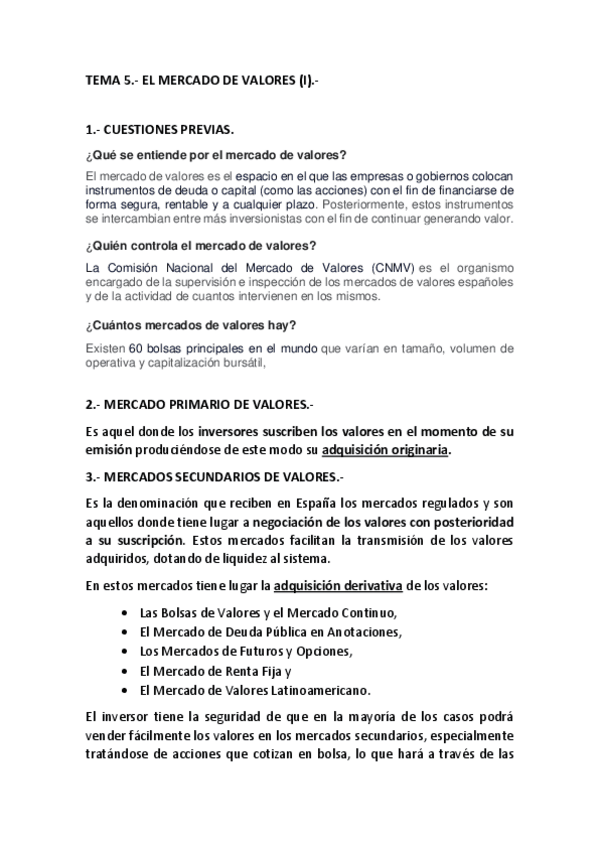 TEMA 5.- EL MERCADO DE VALORES (I).-

1.- CUESTIONES PREVIAS.

¿Qué se entiende por el mercado de valores?

El mercado de valores es el espacio en el que las empresas o gobiernos colocan instrumentos de deuda o capital (como las acciones) con el fin de financiarse de forma segura, rentable y a cualquier plazo. Posteriormente, estos instrumentos se intercambian entre más inversionistas con el fin de continuar generando valor.

¿Quién controla el mercado de valores?

La Comisión Nacional del Mercado de Valores (CNMV) es el organismo encargado de la supervisión e inspección de los mercados de valores españoles y de la actividad de cuantos intervienen en los mismos.

¿Cuántos mercados de valores hay?

Existen 60 bolsas principales en el mundo que varían en tamaño, volumen de operativa y capitalización bursátil,

2.- MERCADO PRIMARIO DE VALORES.-

Es aquel donde los inversores suscriben los valores en el momento de su emisión produciéndose de este modo su adquisición originaria.

3.- MERCADOS SECUNDARIOS DE VALORES.-

Es la denominación que reciben en España los mercados regulados y son aquellos donde tiene lugar a negociación de los valores con posterioridad a su suscripción. Estos mercados facilitan la transmisión de los valores adquiridos, dotando de liquidez al sistema.

En estos mercados tiene lugar la adquisición derivativa de los valores:

• Las Bolsas de Valores y el Mercado Continuo,
• El Mercado de Deuda Pública en Anotaciones,
• Los Mercados de Futuros y Opciones,
• El Mercado de Renta Fija y
• El Mercado de Valores Latinoamericano.

El inversor tiene la seguridad de que en la mayoría de los casos podrá vender fácilmente los valores en los mercados secundarios, especialmente tratándose de acciones que cotizan en bolsa, lo que hará a través de las